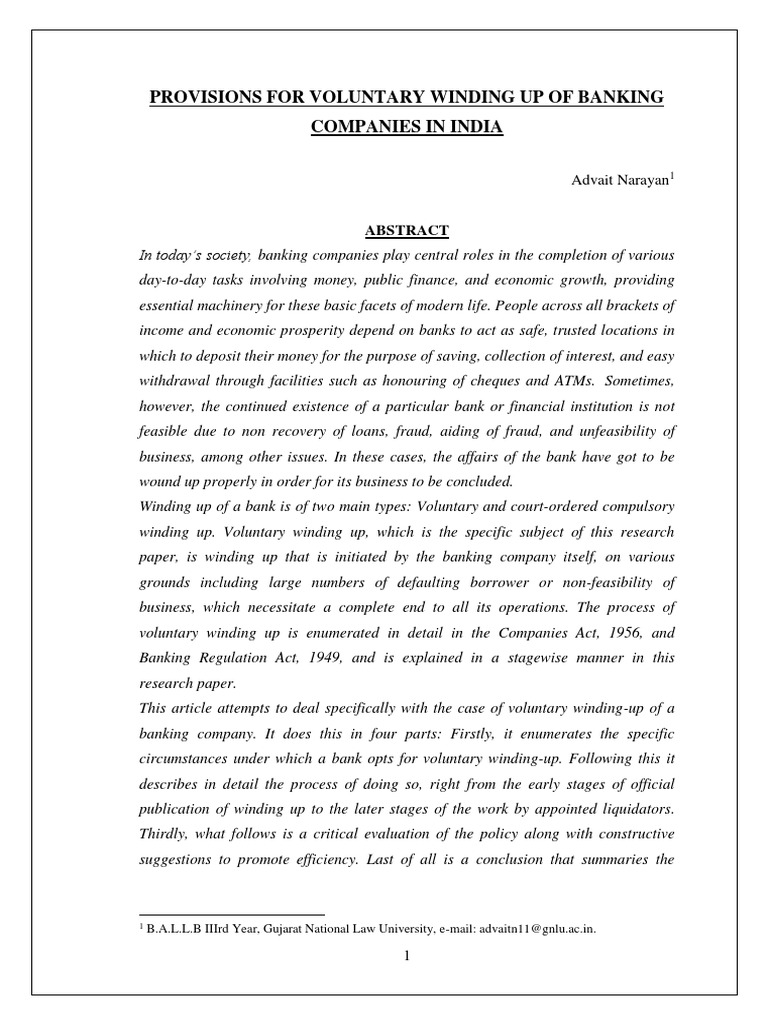 PROVISIONS FOR VOLUNTARY WINDING UP OF BANKING COMPANIES IN INDIA

Advait Narayan$^1$

ABSTRACT

In today's society, banking companies play central roles in the completion of various day-to-day tasks involving money, public finance, and economic growth, providing essential machinery for these basic facets of modern life. People across all brackets of income and economic prosperity depend on banks to act as safe, trusted locations in which to deposit their money for the purpose of saving, collection of interest, and easy withdrawal through facilities such as honouring of cheques and ATMs. Sometimes, however, the continued existence of a particular bank or financial institution is not feasible due to non recovery of loans, fraud, aiding of fraud, and unfeasibility of business, among other issues. In these cases, the affairs of the bank have got to be wound up properly in order for its business to be concluded.

Winding up of a bank is of two main types: Voluntary and court-ordered compulsory winding up. Voluntary winding up, which is the specific subject of this research paper, is winding up that is initiated by the banking company itself, on various grounds including large numbers of defaulting borrower or non-feasibility of business, which necessitate a complete end to all its operations. The process of voluntary winding up is enumerated in detail in the Companies Act, 1956, and Banking Regulation Act, 1949, and is explained in a stagewise manner in this research paper.

This article attempts to deal specifically with the case of voluntary winding-up of a banking company. It does this in four parts: Firstly, it enumerates the specific circumstances under which a bank opts for voluntary winding-up. Following this it describes in detail the process of doing so, right from the early stages of official publication of winding up to the later stages of the work by appointed liquidators. Thirdly, what follows is a critical evaluation of the policy along with constructive suggestions to promote efficiency. Last of all is a conclusion that summaries the

$^1$ B.A.L.L.B IIIrd Year, Gujarat National Law University, e-mail: advaitn11@gnlu.ac.in.

1